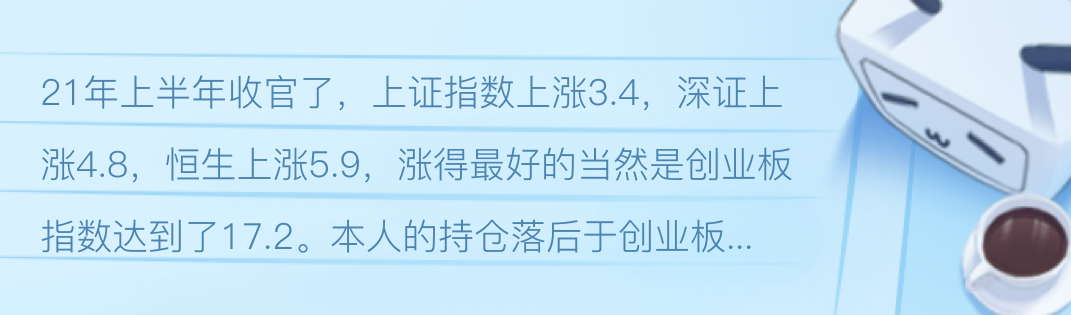 21年上半年收官了，上证指数上涨3.4，深证上涨4.8，恒生上涨5.9，涨得最好的当然是创业板指数达到了17.2。本人的持仓落后于创业板...